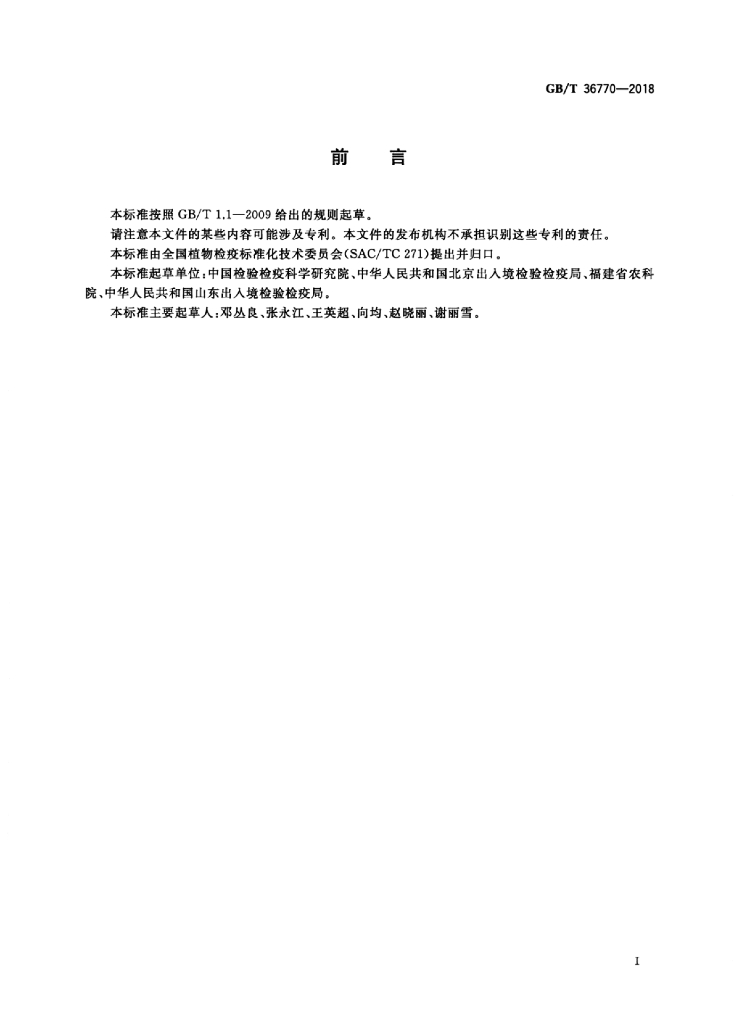 GB/T 36770—2018

前言

本标准按照GB/T 1.1—2009给出的规则起草。

请注意本文件的某些内容可能涉及专利。本文件的发布机构不承担识别这些专利的责任。

本标准由全国植物检疫标准化技术委员会(SAC/TC 271)提出并归口。

本标准起草单位:中国检验检疫科学研究院、中华人民共和国北京出入境检验检疫局、福建省农科院、中华人民共和国山东出入境检验检疫局。

本标准主要起草人:邓丛良、张永江、王英超、向均、赵晓丽、谢丽雪。

I